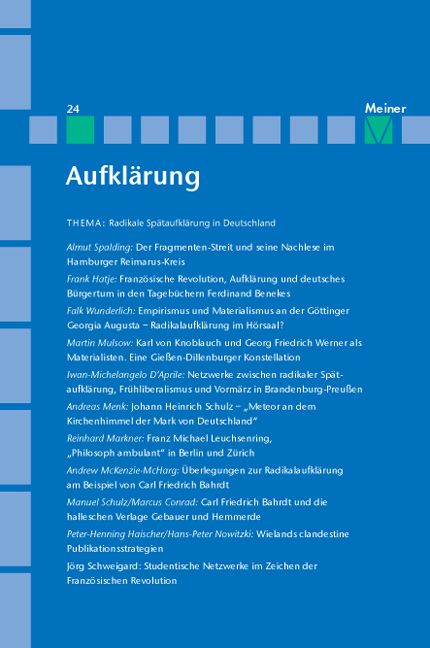 24

Meiner

Aufklärung

THEMA: Radikale Spätaufklärung in Deutschland

Almut Spalding: Der Fragmenten-Streit und seine Nachlese im Hamburger Reimarus-Kreis

Frank Hatje: Französische Revolution, Aufklärung und deutsches Bürgertum in den Tagebüchern Ferdinand Benekes

Falk Wunderlich: Empirismus und Materialismus an der Göttinger Georgia Augusta – Radikalaufklärung im Hörsaal?

Martin Mulsow: Karl von Knoblauch und Georg Friedrich Werner als Materialisten. Eine Gießen-Dillenburger Konstellation

Iwan-Michelangelo D'Aprile: Netzwerke zwischen radikaler Spätaufklärung, Frühliberalismus und Vormärz in Brandenburg-Preußen

Andreas Menk: Johann Heinrich Schulz – „Meteor an dem Kirchenhimmel der Mark von Deutschland"

Reinhard Markner: Franz Michael Leuchsenring, „Philosoph ambulant" in Berlin und Zürich

Andrew McKenzie-McHarg: Überlegungen zur Radikalaufklärung am Beispiel von Carl Friedrich Bahrdt

Manuel Schulz/Marcus Conrad: Carl Friedrich Bahrdt und die halleschen Verlage Gebauer und Hemmerde

Peter-Henning Haischer/Hans-Peter Nowitzki: Wielands clandestine Publikationsstrategien

Jörg Schweigard: Studentische Netzwerke im Zeichen der Französischen Revolution